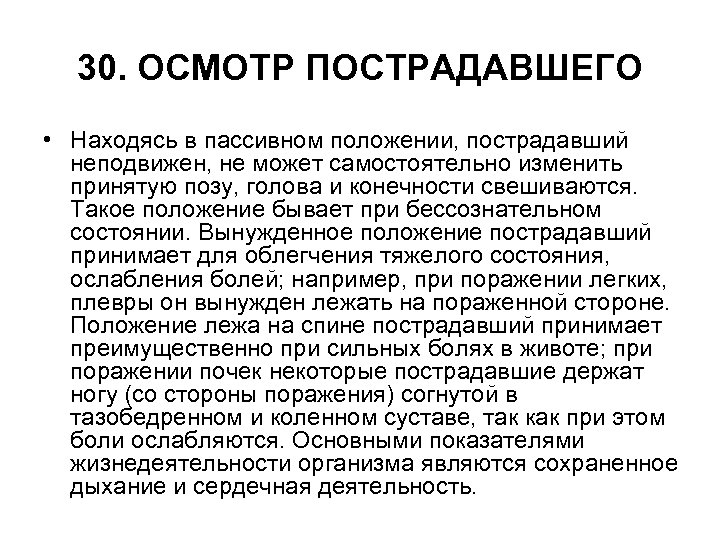 30. ОСМОТР ПОСТРАДАВШЕГО

• Находясь в пассивном положении, пострадавший неподвижен, не может самостоятельно изменить принятую позу, голова и конечности свешиваются. Такое положение бывает при бессознательном состоянии. Вынужденное положение пострадавший принимает для облегчения тяжелого состояния, ослабления болей; например, при поражении легких, плевры он вынужден лежать на пораженной стороне. Положение лежа на спине пострадавший принимает преимущественно при сильных болях в животе; при поражении почек некоторые пострадавшие держат ногу (со стороны поражения) согнутой в тазобедренном и коленном суставе, так как при этом боли ослабляются. Основными показателями жизнедеятельности организма являются сохраненное дыхание и сердечная деятельность.